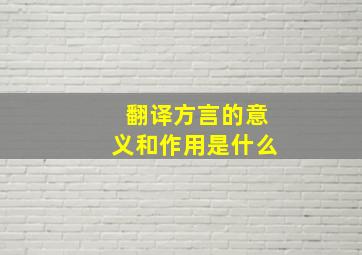 翻译方言的意义和作用是什么